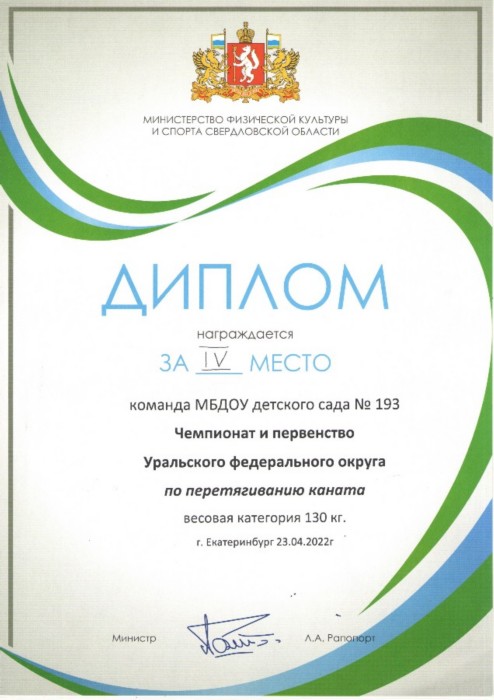 МИНИСТЕРСТВО ФИЗИЧЕСКОЙ КУЛЬТУРЫ
И СПОРТА СВЕРДЛОВСКОЙ ОБЛАСТИ

ДИПЛОМ

награждается

ЗА IV МЕСТО

команда МБДОУ детского сада № 193

Чемпионат и первенство

Уральского федерального округа

по перетягиванию каната

весовая категория 130 кг.

г. Екатеринбург 23.04.2022г

Министр Л.А. Рапопорт